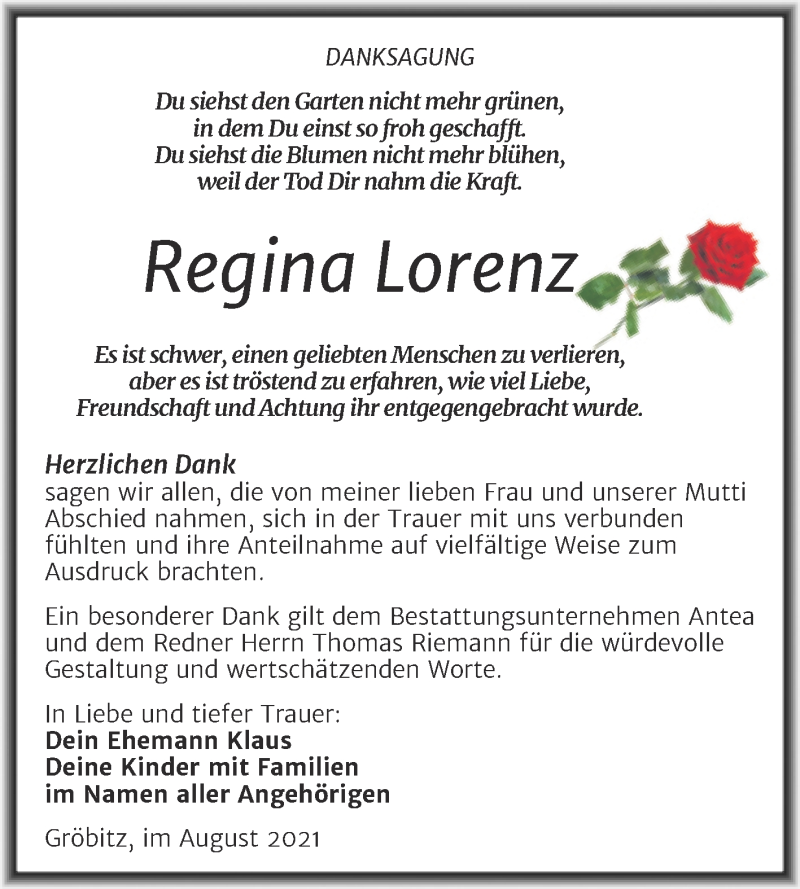 DANKSAGUNG

Du siehst den Garten nicht mehr grünen,
in dem Du einst so froh geschafft.
Du siehst die Blumen nicht mehr blühen,
weil der Tod Dir nahm die Kraft.

Regina Lorenz

Es ist schwer, einen geliebten Menschen zu verlieren, aber es ist tröstend zu erfahren, wie viel Liebe, Freundschaft und Achtung ihr entgegengebracht wurde.

Herzlichen Dank
sagen wir allen, die von meiner lieben Frau und unserer Mutti Abschied nahmen, sich in der Trauer mit uns verbunden fühlten und ihre Anteilnahme auf vielfältige Weise zum Ausdruck brachten.

Ein besonderer Dank gilt dem Bestattungsunternehmen Antea und dem Redner Herrn Thomas Riemann für die würdevolle Gestaltung und wertschätzenden Worte.

In Liebe und tiefer Trauer:
Dein Ehemann Klaus
Deine Kinder mit Familien
im Namen aller Angehörigen

Gröbitz, im August 2021